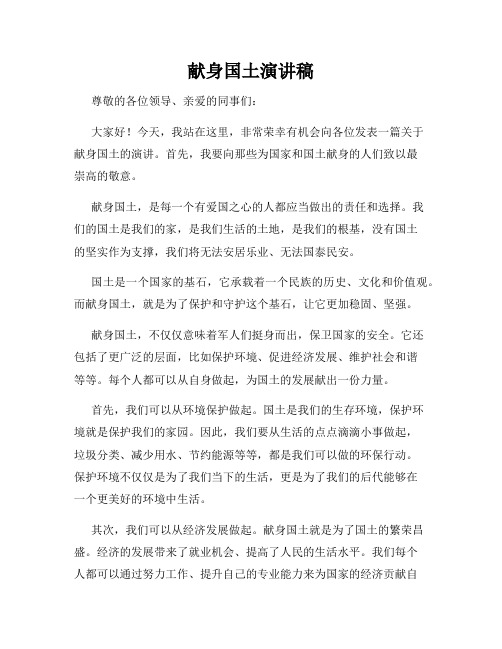 献身国土演讲稿

尊敬的各位领导、亲爱的同事们：

大家好！今天，我站在这里，非常荣幸有机会向各位发表一篇关于献身国土的演讲。首先，我要向那些为国家和国土献身的人们致以最崇高的敬意。

献身国土，是每一个有爱国之心的人都应当做出的责任和选择。我们的国土是我们的家，是我们生活的土地，是我们的根基，没有国土的坚实作为支撑，我们将无法安居乐业、无法国泰民安。

国土是一个国家的基石，它承载着一个民族的历史、文化和价值观。而献身国土，就是为了保护和守护这个基石，让它更加稳固、坚强。

献身国土，不仅仅意味着军人们挺身而出，保卫国家的安全。它还包括了更广泛的层面，比如保护环境、促进经济发展、维护社会和谐等等。每个人都可以从自身做起，为国土的发展献出一份力量。

首先，我们可以从环境保护做起。国土是我们的生存环境，保护环境就是保护我们的家园。因此，我们要从生活的点点滴滴小事做起，垃圾分类、减少用水、节约能源等等，都是我们可以做的环保行动。保护环境不仅仅是为了我们当下的生活，更是为了我们的后代能够在一个更美好的环境中生活。

其次，我们可以从经济发展做起。献身国土就是为了国土的繁荣昌盛。经济的发展带来了就业机会、提高了人民的生活水平。我们每个人都可以通过努力工作、提升自己的专业能力来为国家的经济贡献自